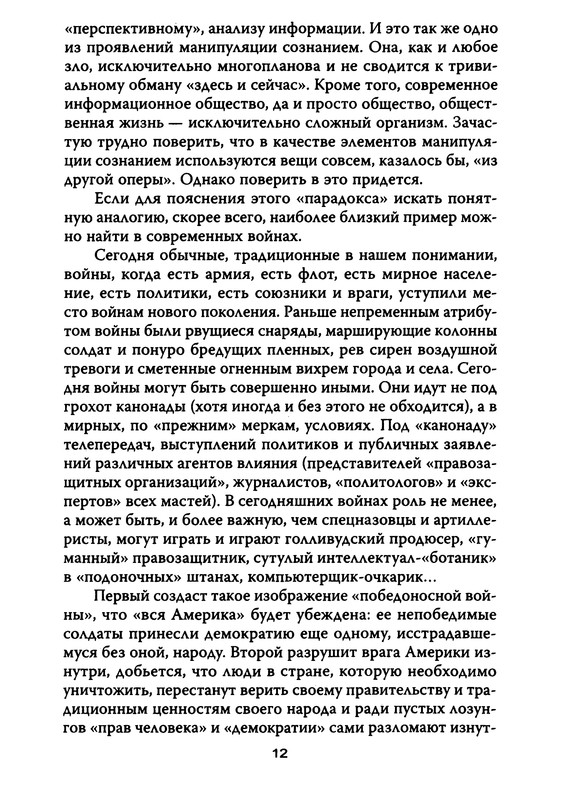 «перспективному», анализу информации. И это так же одно из проявлений манипуляции сознанием. Она, как и любое зло, исключительно многопланова и не сводится к тривиальному обману «здесь и сейчас». Кроме того, современное информационное общество, да и просто общество, общественная жизнь — исключительно сложный организм. Зачастую трудно поверить, что в качестве элементов манипуляции сознанием используются вещи совсем, казалось бы, «из другой оперы». Однако поверить в это придется.

Если для пояснения этого «парадокса» искать понятную аналогию, скорее всего, наиболее близкий пример можно найти в современных войнах.

Сегодня обычные, традиционные в нашем понимании, войны, когда есть армия, есть флот, есть мирное население, есть политики, есть союзники и враги, уступили место войнам нового поколения. Раньше непременным атрибутом войны были рвущиеся снаряды, марширующие колонны солдат и понуро бредущих пленных, рев сирен воздушной тревоги и сметенные огненным вихрем города и села. Сегодня войны могут быть совершенно иными. Они идут не под грохот канонады (хотя иногда и без этого не обходится), а в мирных, по «прежним» меркам, условиях. Под «канонаду» телепередач, выступлений политиков и публичных заявлений различных агентов влияния (представителей «правозащитных организаций», журналистов, «политологов» и «экспертов» всех мастей). В сегодняшних войнах роль не менее, а может быть, и более важную, чем спецназовцы и артиллеристы, могут играть и играют голливудский продюсер, «гуманный» правозащитник, сутулый интеллектуал-«ботаник» в «подоночных» штанах, компьютерщик-очкарик...

Первый создаст такое изображение «победоносной войны», что «вся Америка» будет убеждена: ее непобедимые солдаты принесли демократию еще одному, исстрадавшемуся без оной, народу. Второй разрушит врага Америки изнутри, добьется, что люди в стране, которую необходимо уничтожить, перестанут верить своему правительству и традиционным ценностям своего народа и ради пустых лозунгов «прав человека» и «демократии» сами разломают изнут-

12